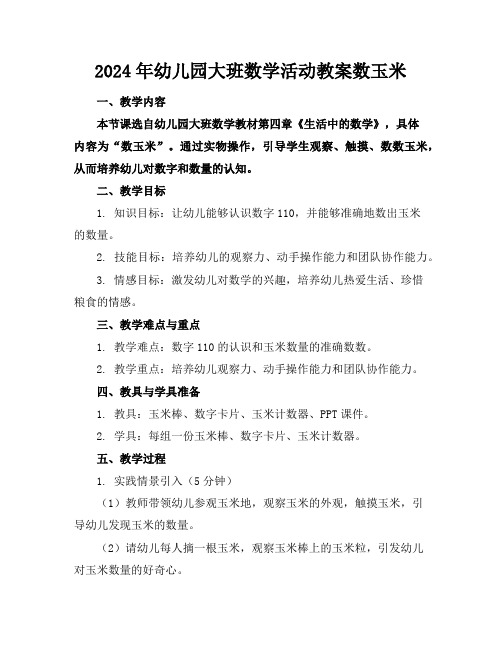 2024年幼儿园大班数学活动教案数玉米

一、教学内容

本节课选自幼儿园大班数学教材第四章《生活中的数学》，具体内容为“数玉米”。通过实物操作，引导学生观察、触摸、数数玉米，从而培养幼儿对数字和数量的认知。

二、教学目标

1. 知识目标：让幼儿能够认识数字110，并能够准确地数出玉米的数量。

2. 技能目标：培养幼儿的观察力、动手操作能力和团队协作能力。

3. 情感目标：激发幼儿对数学的兴趣，培养幼儿热爱生活、珍惜粮食的情感。

三、教学难点与重点

1. 教学难点：数字110的认识和玉米数量的准确数数。

2. 教学重点：培养幼儿观察力、动手操作能力和团队协作能力。

四、教具与学具准备

1. 教具：玉米棒、数字卡片、玉米计数器、PPT课件。

2. 学具：每组一份玉米棒、数字卡片、玉米计数器。

五、教学过程

1. 实践情景引入（5分钟）

（1）教师带领幼儿参观玉米地，观察玉米的外观，触摸玉米，引导幼儿发现玉米的数量。

（2）请幼儿每人摘一根玉米，观察玉米棒上的玉米粒，引发幼儿对玉米数量的好奇心。